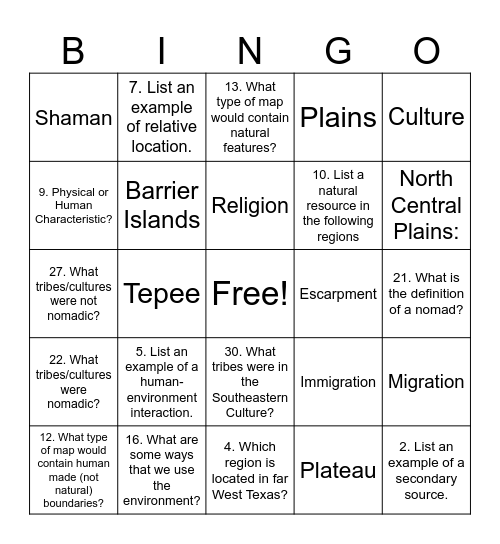 | B | I | N | G | O |
|---|---|---|---|---|
| Shaman | 7. List an example of relative location. | 13. What type of map would contain natural features? | Plains | Culture |
| 9. Physical or Human Characteristic? | Barrier Islands | Religion | 10. List a natural resource in the following regions | North Central Plains: |
| 27. What tribes/cultures were not nomadic? | Tepee | Free! | Escarpment | 21. What is the definition of a nomad? |
| 22. What tribes/cultures were nomadic? | 5. List an example of a human-environment interaction. | 30. What tribes were in the Southeastern Culture? | Immigration | Migration |
| 12. What type of map would contain human made (not natural) boundaries? | 16. What are some ways that we use the environment? | 4. Which region is located in far West Texas? | Plateau | 2. List an example of a secondary source. |